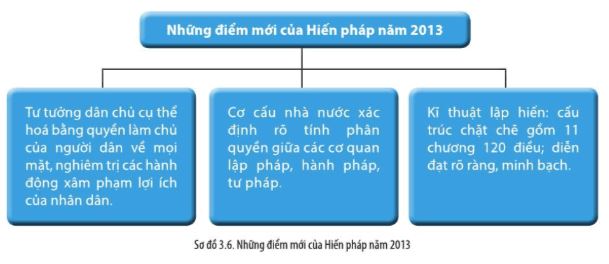 Những điểm mới của Hiến pháp năm 2013

Tư tưởng dân chủ cụ thể hoá bằng quyền làm chủ của người dân về mọi mặt, nghiêm trị các hành động xâm phạm lợi ích của nhân dân.

Cơ cấu nhà nước xác định rõ tính phân quyền giữa các cơ quan lập pháp, hành pháp, tư pháp.

Kĩ thuật lập hiến: cấu trúc chặt chẽ gồm 11 chương 120 điều; diễn đạt rõ ràng, minh bạch.

Sơ đồ 3.6. Những điểm mới của Hiến pháp năm 2013